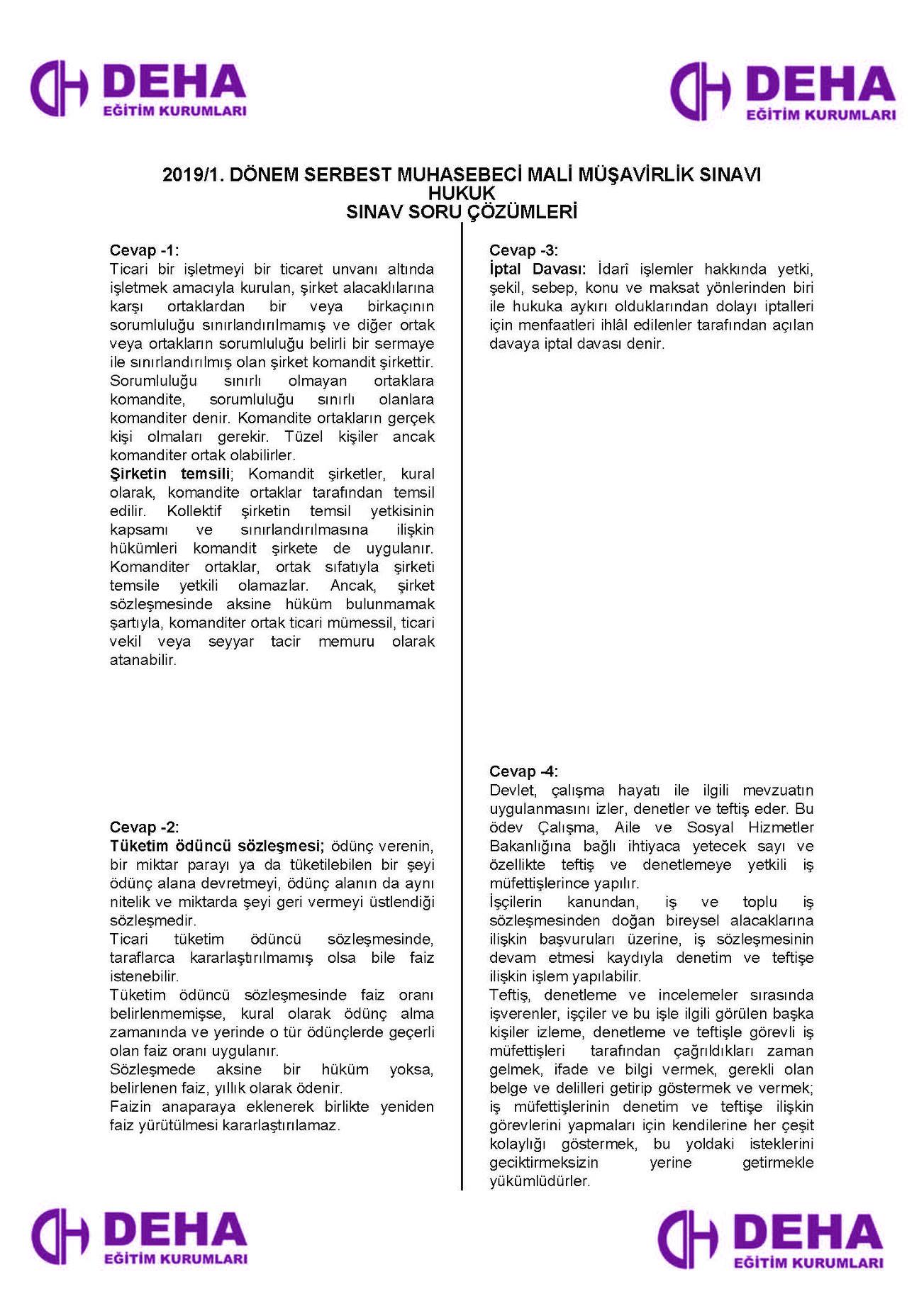 DEHA
EĞİTİM KURUMLARI

DEHA
EĞİTİM KURUMLARI

2019/1. DÖNEM SERBEST MUHASEBECİ MALİ MÜŞAVİRLİK SINAVI
HUKUK
SINAV SORU ÇÖZÜMLERİ

Cevap -1:
Ticari bir işletmeyi bir ticaret unvanı altında işletmek amacıyla kurulan, şirket alacaklılarına karşı ortaklardan bir veya birkaçının sorumluluğu sınırlandırılmamış ve diğer ortak veya ortakların sorumluluğu belirli bir sermaye ile sınırlandırılmış olan şirket komandit şirkettir. Sorumluluğu sınırlı olmayan ortaklara komandite, sorumluluğu sınırlı olanlara komanditer denir. Komandite ortakların gerçek kişi olmaları gerekir. Tüzel kişiler ancak komanditer ortak olabilirler.
Şirketin temsili; Komandit şirketler, kural olarak, komandite ortaklar tarafından temsil edilir. Kollektif şirketin temsil yetkisinin kapsamı ve sınırlandırılmasına ilişkin hükümleri komandit şirkete de uygulanır. Komanditer ortaklar, ortak sıfatıyla şirketi temsile yetkili olamazlar. Ancak, şirket sözleşmesinde aksine hüküm bulunmamak şartıyla, komanditer ortak ticari mümessil, ticari vekil veya seyyar tacir memuru olarak atanabilir.

Cevap -2:
Tüketim ödüncü sözleşmesi; ödünç verenin, bir miktar parayı ya da tüketilebilen bir şeyi ödünç alana devretmeyi, ödünç alanın da aynı nitelik ve miktarda şeyi geri vermeyi üstlendiği sözleşmedir.
Ticari tüketim ödüncü sözleşmesinde, taraflarca kararlaştırılmamış olsa bile faiz istenebilir.
Tüketim ödüncü sözleşmesinde faiz oranı belirlenmemişse, kural olarak ödünç alma zamanında ve yerinde o tür ödünçlerde geçerli olan faiz oranı uygulanır.
Sözleşmede aksine bir hüküm yoksa, belirlenen faiz, yıllık olarak ödenir.
Faizin anaparaya eklenerek birlikte yeniden faiz yürütülmesi kararlaştırılamaz.

Cevap -3:
İptal Davası: İdarî işlemler hakkında yetki, şekil, sebep, konu ve maksat yönlerinden biri ile hukuka aykırı olduklarından dolayı iptalleri için menfaatleri ihlâl edilenler tarafından açılan davaya iptal davası denir.

Cevap -4:
Devlet, çalışma hayatı ile ilgili mevzuatın uygulanmasını izler, denetler ve teftiş eder. Bu ödev Çalışma, Aile ve Sosyal Hizmetler Bakanlığına bağlı ihtiyaca yetecek sayı ve özellikte teftiş ve denetlemeye yetkili iş müfettişlerince yapılır.
İşçilerin kanundan, iş ve toplu iş sözleşmesinden doğan bireysel alacaklarına ilişkin başvuruları üzerine, iş sözleşmesinin devam etmesi kaydıyla denetim ve teftişe ilişkin işlem yapılabilir.
Teftiş, denetleme ve incelemeler sırasında işverenler, işçiler ve bu işle ilgili görülen başka kişiler izleme, denetleme ve teftişle görevli iş müfettişleri tarafından çağrıldıkları zaman gelmek, ifade ve bilgi vermek, gerekli olan belge ve delilleri getirip göstermek ve vermek; iş müfettişlerinin denetim ve teftişe ilişkin görevlerini yapmaları için kendilerine her çeşit kolaylığı göstermek, bu yoldaki isteklerini geciktirmeksizin yerine getirmekle yükümlüdürler.

DEHA
EĞİTİM KURUMLARI

DEHA
EĞİTİM KURUMLARI